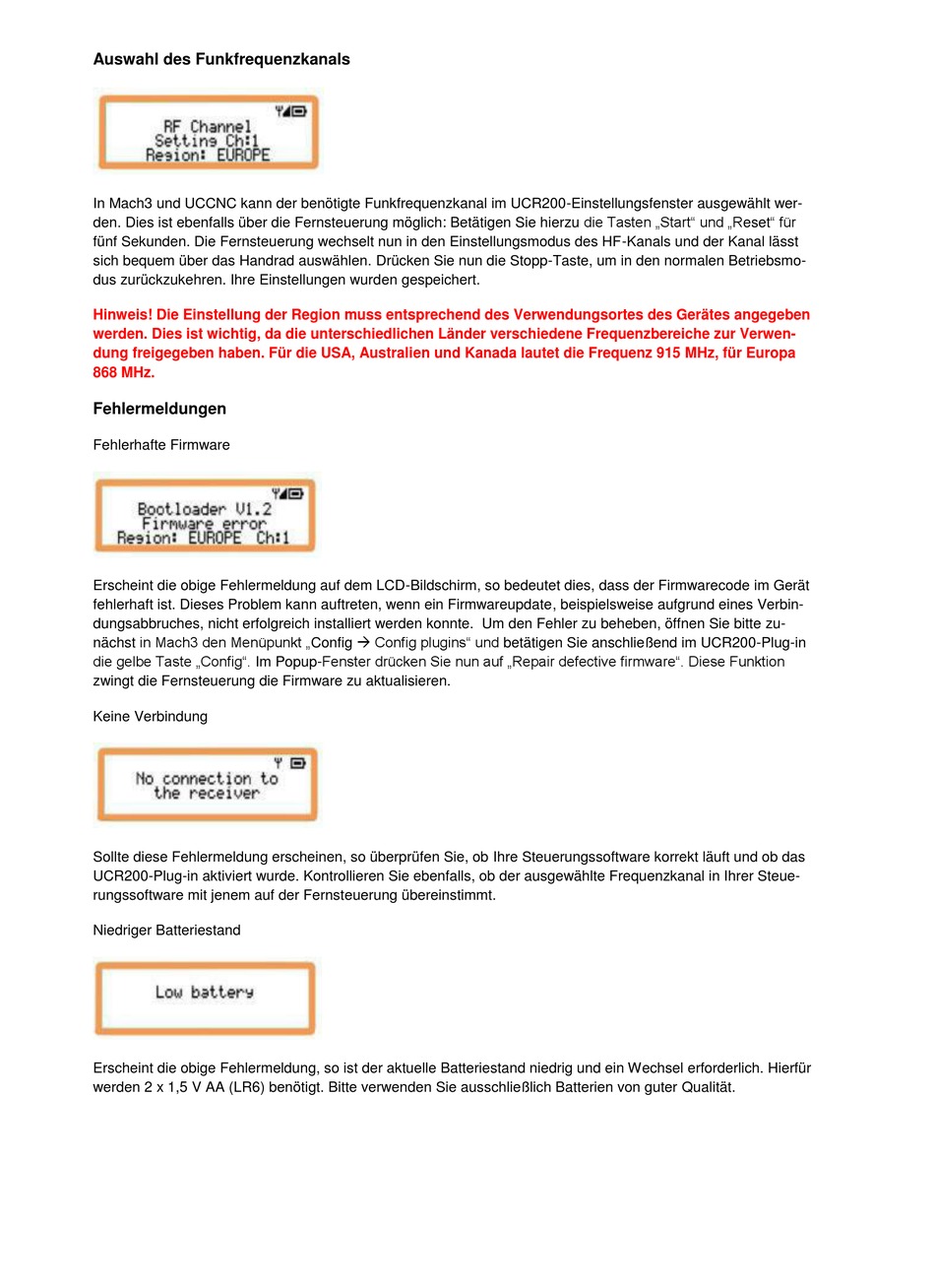 Auswahl des Funkfrequenzkanals

RF Channel
Setting Ch:1
Region: EUROPE

In Mach3 und UCCNC kann der benötigte Funkfrequenzkanal im UCR200-Einstellungsfenster ausgewählt werden. Dies ist ebenfalls über die Fernsteuerung möglich: Betätigen Sie hierzu die Tasten „Start“ und „Reset“ für fünf Sekunden. Die Fernsteuerung wechselt nun in den Einstellungsmodus des HF-Kanals und der Kanal lässt sich bequem über das Handrad auswählen. Drücken Sie nun die Stopp-Taste, um in den normalen Betriebsmodus zurückzukehren. Ihre Einstellungen wurden gespeichert.

Hinweis! Die Einstellung der Region muss entsprechend des Verwendungsortes des Gerätes angegeben werden. Dies ist wichtig, da die unterschiedlichen Länder verschiedene Frequenzbereiche zur Verwendung freigegeben haben. Für die USA, Australien und Kanada lautet die Frequenz 915 MHz, für Europa 868 MHz.

Fehlermeldungen

Fehlerhafte Firmware

Bootloader V1.2
Firmware error
Region: EUROPE Ch:1

Erscheint die obige Fehlermeldung auf dem LCD-Bildschirm, so bedeutet dies, dass der Firmwarecode im Gerät fehlerhaft ist. Dieses Problem kann auftreten, wenn ein Firmwareupdate, beispielsweise aufgrund eines Verbindungsabbruches, nicht erfolgreich installiert werden konnte. Um den Fehler zu beheben, öffnen Sie bitte zunächst in Mach3 den Menüpunkt „Config → Config plugins“ und betätigen Sie anschließend im UCR200-Plug-in die gelbe Taste „Config“. Im Popup-Fenster drücken Sie nun auf „Repair defective firmware“. Diese Funktion zwingt die Fernsteuerung die Firmware zu aktualisieren.

Keine Verbindung

No connection to
the receiver

Sollte diese Fehlermeldung erscheinen, so überprüfen Sie, ob Ihre Steuerungssoftware korrekt läuft und ob das UCR200-Plug-in aktiviert wurde. Kontrollieren Sie ebenfalls, ob der ausgewählte Frequenzkanal in Ihrer Steuerungssoftware mit jenem auf der Fernsteuerung übereinstimmt.

Niedriger Batteriestand

Low battery

Erscheint die obige Fehlermeldung, so ist der aktuelle Batteriestand niedrig und ein Wechsel erforderlich. Hierfür werden 2 x 1,5 V AA (LR6) benötigt. Bitte verwenden Sie ausschließlich Batterien von guter Qualität.